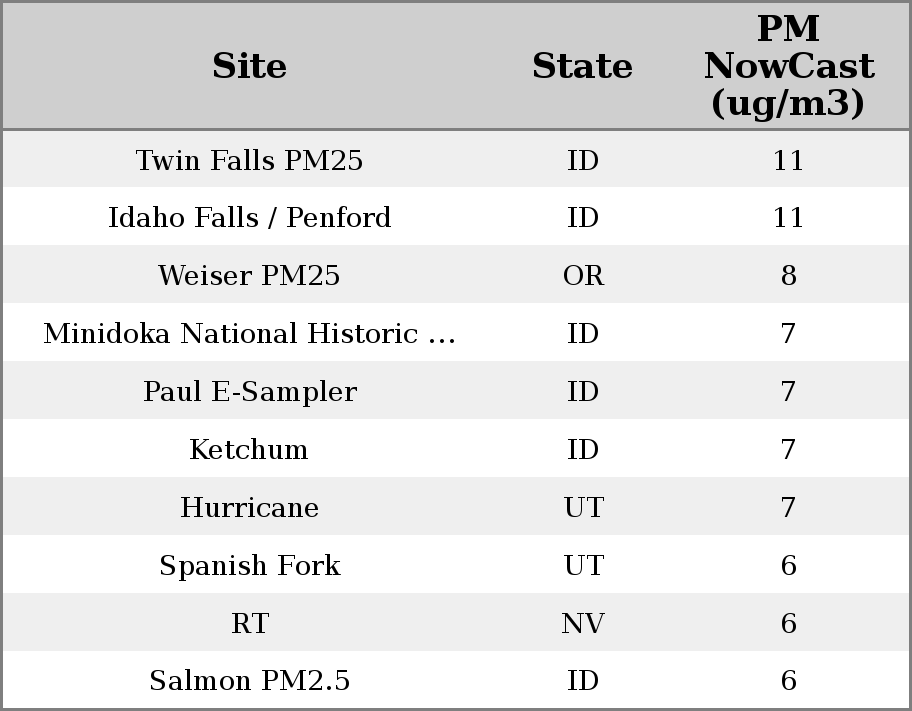 | Site | State | PM NowCast (ug/m3) |
|---|---|---|
| Twin Falls PM25 | ID | 11 |
| Idaho Falls / Penford | ID | 11 |
| Weiser PM25 | OR | 8 |
| Minidoka National Historic ... | ID | 7 |
| Paul E-Sampler | ID | 7 |
| Ketchum | ID | 7 |
| Hurricane | UT | 7 |
| Spanish Fork | UT | 6 |
| RT | NV | 6 |
| Salmon PM2.5 | ID | 6 |